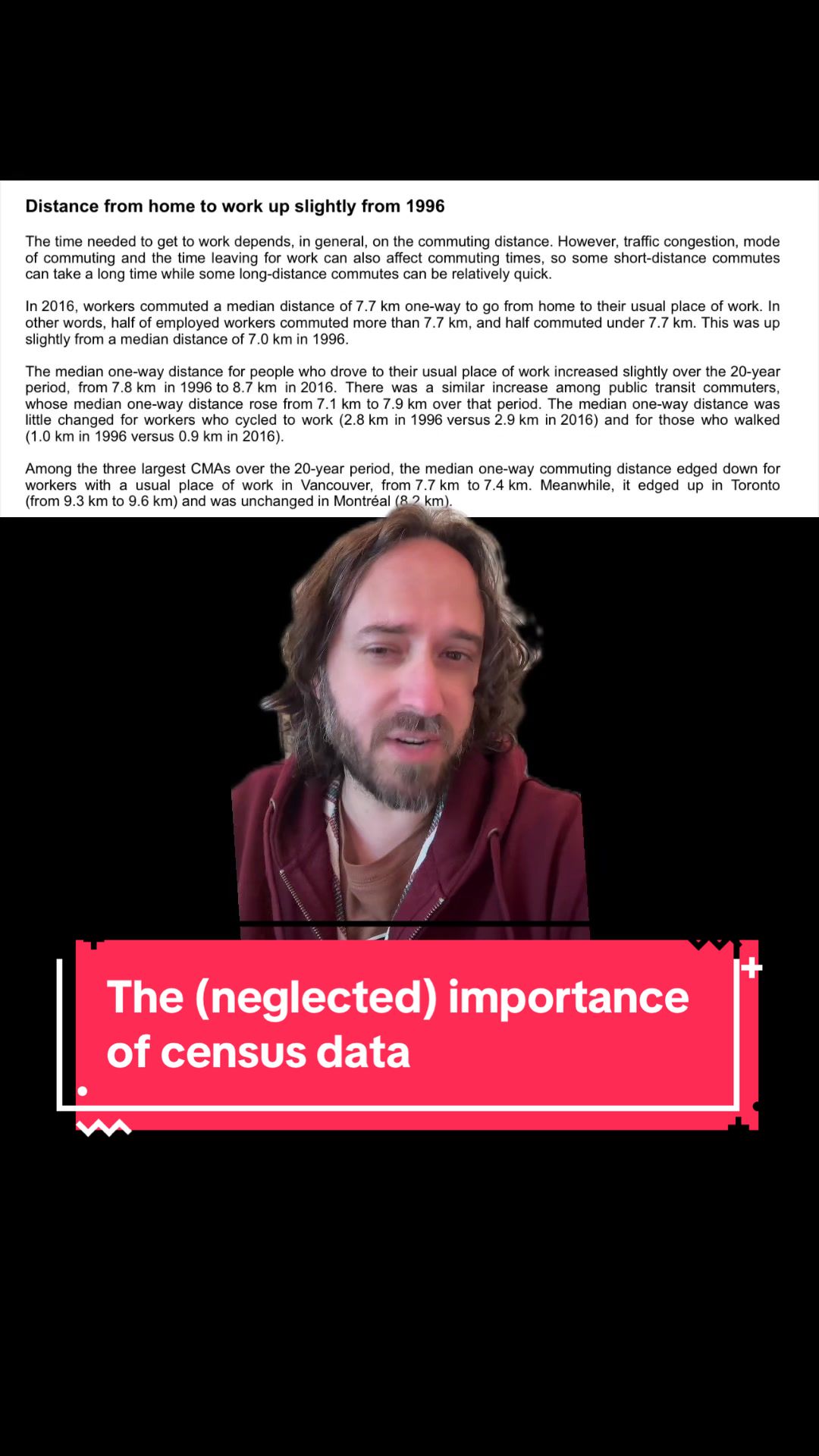 Distance from home to work up slightly from 1996

The time needed to get to work depends, in general, on the commuting distance. However, traffic congestion, mode of commuting and the time leaving for work can also affect commuting times, so some short-distance commutes can take a long time while some long-distance commutes can be relatively quick.

In 2016, workers commuted a median distance of 7.7 km one-way to go from home to their usual place of work. In other words, half of employed workers commuted more than 7.7 km, and half commuted under 7.7 km. This was up slightly from a median distance of 7.0 km in 1996.

The median one-way distance for people who drove to their usual place of work increased slightly over the 20-year period, from 7.8 km in 1996 to 8.7 km in 2016. There was a similar increase among public transit commuters, whose median one-way distance rose from 7.1 km to 7.9 km over that period. The median one-way distance was little changed for workers who cycled to work (2.8 km in 1996 versus 2.9 km in 2016) and for those who walked (1.0 km in 1996 versus 0.9 km in 2016).

Among the three largest CMAs over the 20-year period, the median one-way commuting distance edged down for workers with a usual place of work in Vancouver, from 7.7 km to 7.4 km. Meanwhile, it edged up in Toronto (from 9.3 km to 9.6 km) and was unchanged in Montréal (8.2 km).

The (neglected) importance of census data